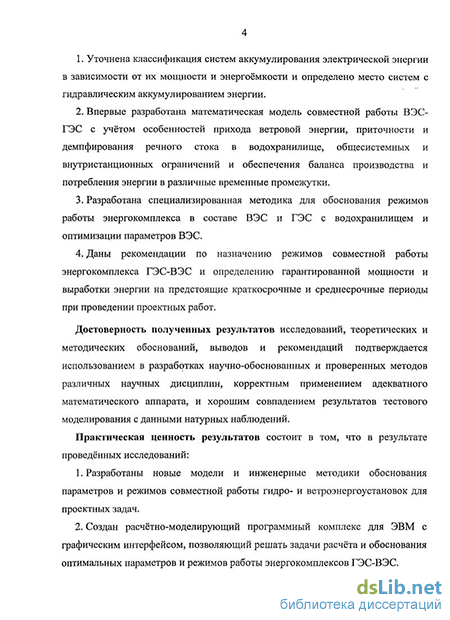 4

1. Уточнена классификация систем аккумулирования электрической энергии в зависимости от их мощности и энергоёмкости и определено место систем с гидравлическим аккумулированием энергии.

2. Впервые разработана математическая модель совместной работы ВЭС-ГЭС с учётом особенностей прихода ветровой энергии, приточности и демпфирования речного стока в водохранилище, общесистемных и внутристанционных ограничений и обеспечения баланса производства и потребления энергии в различные временные промежутки.

3. Разработана специализированная методика для обоснования режимов работы энергокомплекса в составе ВЭС и ГЭС с водохранилищем и оптимизации параметров ВЭС.

4. Даны рекомендации по назначению режимов совместной работы энергокомплекса ГЭС-ВЭС и определению гарантированной мощности и выработки энергии на предстоящие краткосрочные и среднесрочные периоды при проведении проектных работ.

Достоверность полученных результатов исследований, теоретических и методических обоснований, выводов и рекомендаций подтверждается использованием в разработках научно-обоснованных и проверенных методов различных научных дисциплин, корректным применением адекватного математического аппарата, и хорошим совпадением результатов тестового моделирования с данными натурных наблюдений.

Практическая ценность результатов состоит в том, что в результате проведённых исследований:

1. Разработаны новые модели и инженерные методики обоснования параметров и режимов совместной работы гидро- и ветроэнергоустановок для проектных задач.

2. Создан расчётно-моделирующий программный комплекс для ЭВМ с графическим интерфейсом, позволяющий решать задачи расчёта и обоснования оптимальных параметров и режимов работы энергокомплексов ГЭС-ВЭС.

dsLib.net
библиотека диссертаций